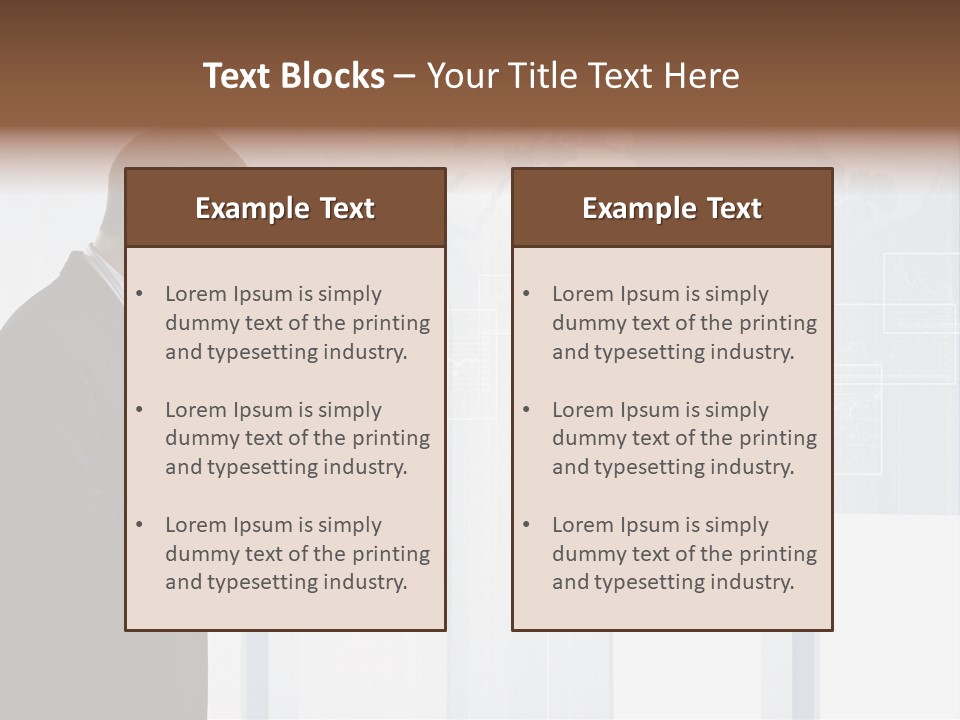 Text Blocks – Your Title Text Here

Example Text

• Lorem Ipsum is simply dummy text of the printing and typesetting industry.

• Lorem Ipsum is simply dummy text of the printing and typesetting industry.

• Lorem Ipsum is simply dummy text of the printing and typesetting industry.

Example Text

• Lorem Ipsum is simply dummy text of the printing and typesetting industry.

• Lorem Ipsum is simply dummy text of the printing and typesetting industry.

• Lorem Ipsum is simply dummy text of the printing and typesetting industry.